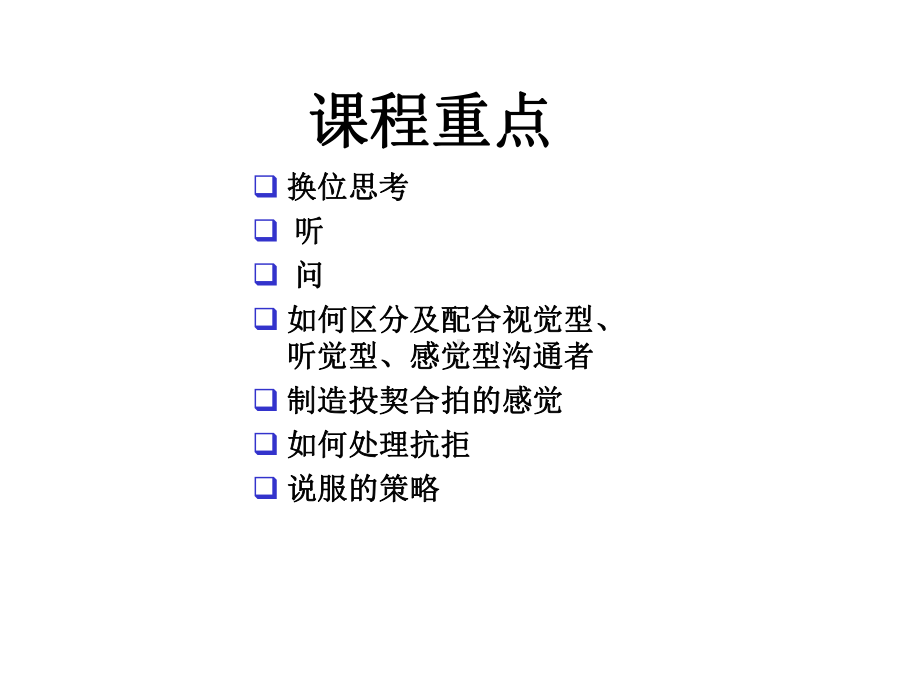 课程重点

❑ 换位思考
❑ 听
❑ 问
❑ 如何区分及配合视觉型、听觉型、感觉型沟通者
❑ 制造投契合拍的感觉
❑ 如何处理抗拒
❑ 说服的策略